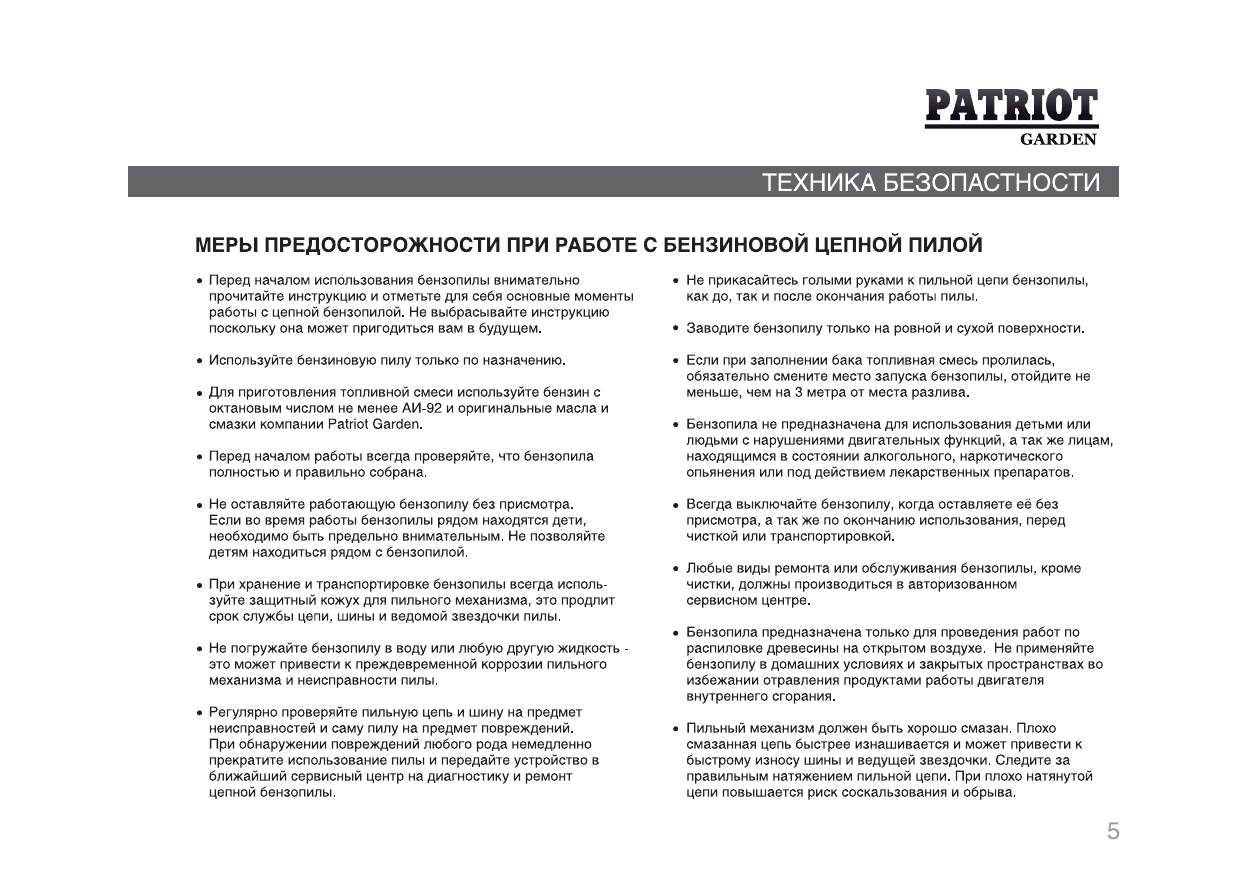 PATRIOT
GARDEN

ТЕХНИКА БЕЗОПАСТНОСТИ

МЕРЫ ПРЕДОСТОРОЖНОСТИ ПРИ РАБОТЕ С БЕНЗИНОВОЙ ЦЕПНОЙ ПИЛОЙ

• Перед началом использования бензопилы внимательно прочитайте инструкцию и отметьте для себя основные моменты работы с цепной бензопилой. Не выбрасывайте инструкцию поскольку она может пригодиться вам в будущем.

• Используйте бензиновую пилу только по назначению.

• Для приготовления топливной смеси используйте бензин с октановым числом не менее АИ-92 и оригинальные масла и смазки компании Patriot Garden.

• Перед началом работы всегда проверяйте, что бензопила полностью и правильно собрана.

• Не оставляйте работающую бензопилу без присмотра. Если во время работы бензопилы рядом находятся дети, необходимо быть предельно внимательным. Не позволяйте детям находиться рядом с бензопилой.

• При хранение и транспортировке бензопилы всегда используйте защитный кожух для пильного механизма, это продлит срок службы цепи, шины и ведомой звездочки пилы.

• Не погружайте бензопилу в воду или любую другую жидкость - это может привести к преждевременной коррозии пильного механизма и неисправности пилы.

• Регулярно проверяйте пильную цепь и шину на предмет неисправностей и саму пилу на предмет повреждений. При обнаружении повреждений любого рода немедленно прекратите использование пилы и передайте устройство в ближайший сервисный центр на диагностику и ремонт цепной бензопилы.

• Не прикасайтесь голыми руками к пильной цепи бензопилы, как до, так и после окончания работы пилы.

• Заводите бензопилу только на ровной и сухой поверхности.

• Если при заполнении бака топливная смесь пролилась, обязательно смените место запуска бензопилы, отойдите не меньше, чем на 3 метра от места разлива.

• Бензопила не предназначена для использования детьми или людьми с нарушениями двигательных функций, а так же лицам, находящимся в состоянии алкогольного, наркотического опьянения или под действием лекарственных препаратов.

• Всегда выключайте бензопилу, когда оставляете её без присмотра, а так же по окончанию использования, перед чисткой или транспортировкой.

• Любые виды ремонта или обслуживания бензопилы, кроме чистки, должны производиться в авторизованном сервисном центре.

• Бензопила предназначена только для проведения работ по распиловке древесины на открытом воздухе. Не применяйте бензопилу в домашних условиях и закрытых пространствах во избежании отравления продуктами работы двигателя внутреннего сгорания.

• Пильный механизм должен быть хорошо смазан. Плохо смазанная цепь быстрее изнашивается и может привести к быстрому износу шины и ведущей звездочки. Следите за правильным натяжением пильной цепи. При плохо натянутой цепи повышается риск соскальзования и обрыва.

5